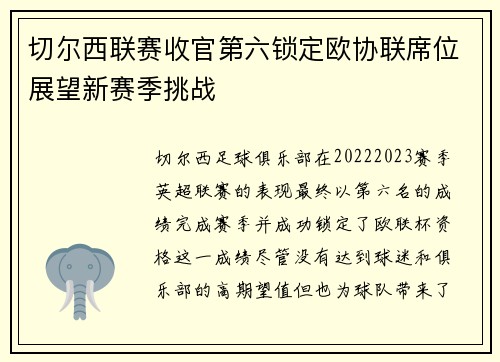 切尔西联赛收官第六锁定欧协联席位展望新赛季挑战

切尔西足球俱乐部在20222023赛季英超联赛的表现最终以第六名的成绩完成赛季并成功锁定了欧联杯资格这一成绩尽管没有达到球迷和俱乐部的高期望值但也为球队带来了